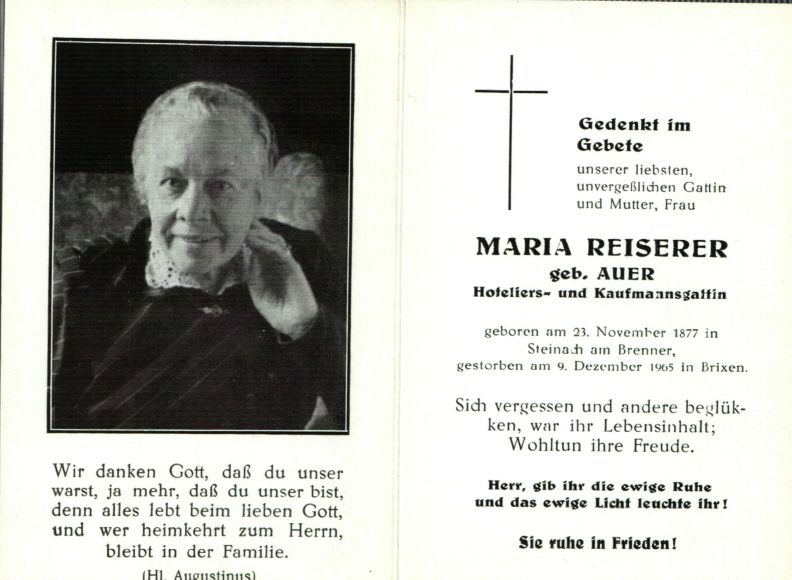 Wir danken Gott, daß du unser warst, ja mehr, daß du unser bist, denn alles lebt beim lieben Gott, und wer heimkehrt zum Herrn, bleibt in der Familie.

(Hl. Augustinus)

Gedenkt im Gebete

unserer liebsten, unvergeßlichen Gattin und Mutter, Frau

MARIA REISERER

geb. AUER

Hoteliers- und Kaufmannsgattin

geboren am 23. November 1877 in Steinach am Brenner, gestorben am 9. Dezember 1965 in Brixen.

Sich vergessen und andere beglükken, war ihr Lebensinhalt; Wohltun ihre Freude.

Herr, gib ihr die ewige Ruhe und das ewige Licht leuchte ihr!

Sie ruhe in Frieden!